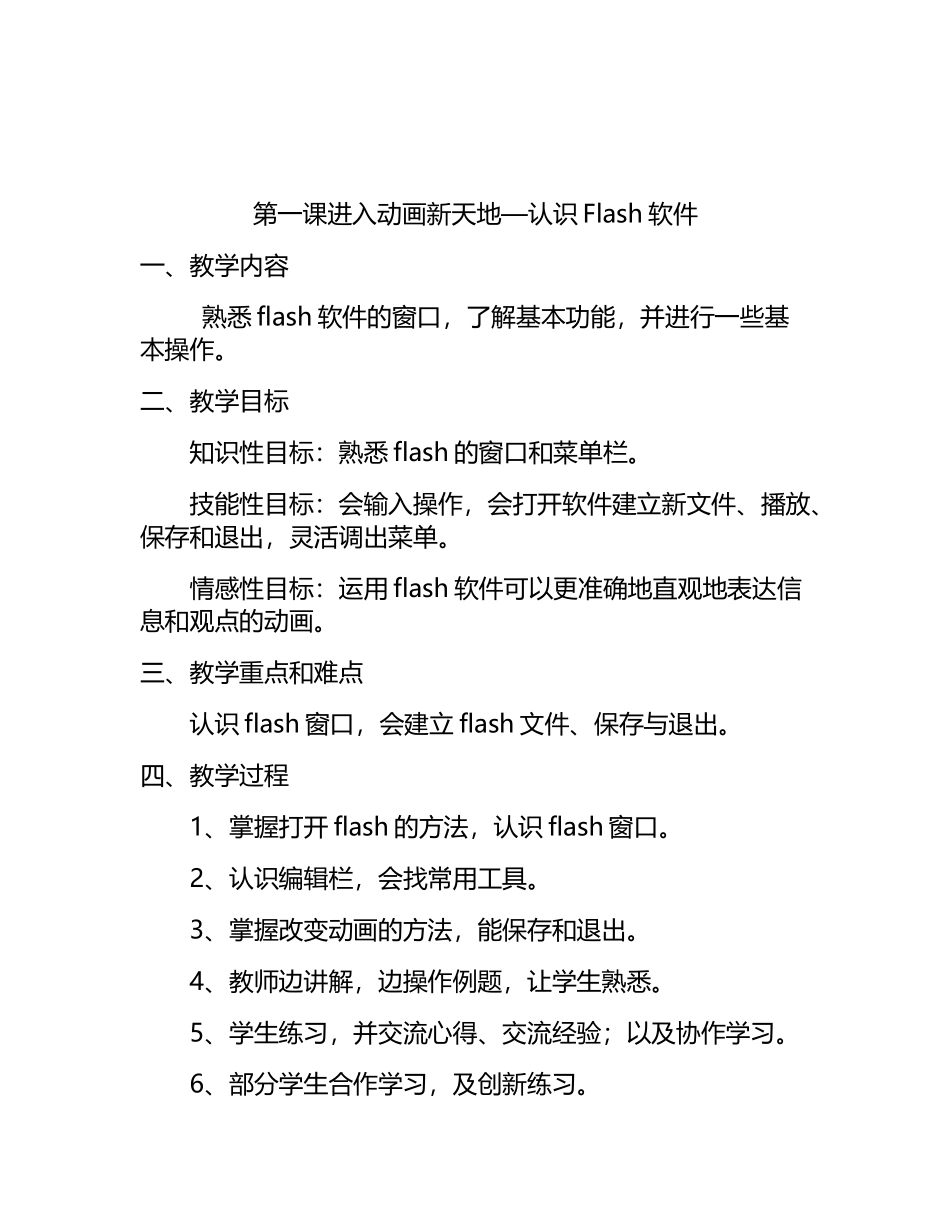 第一课进入动画新天地—认识 Flash 软件

一、教学内容

熟悉 flash 软件的窗口，了解基本功能，并进行一些基本操作。

二、教学目标

知识性目标：熟悉 flash 的窗口和菜单栏。

技能性目标：会输入操作，会打开软件建立新文件、播放、保存和退出，灵活调出菜单。

情感性目标：运用 flash 软件可以更准确地直观地表达信息和观点的动画。

三、教学重点和难点

认识 flash 窗口，会建立 flash 文件、保存与退出。

四、教学过程

1、掌握打开 flash 的方法，认识 flash 窗口。

2、认识编辑栏，会找常用工具。

3、掌握改变动画的方法，能保存和退出。

4、教师边讲解，边操作例题，让学生熟悉。

5、学生练习，并交流心得、交流经验；以及协作学习。

6、部分学生合作学习，及创新练习。